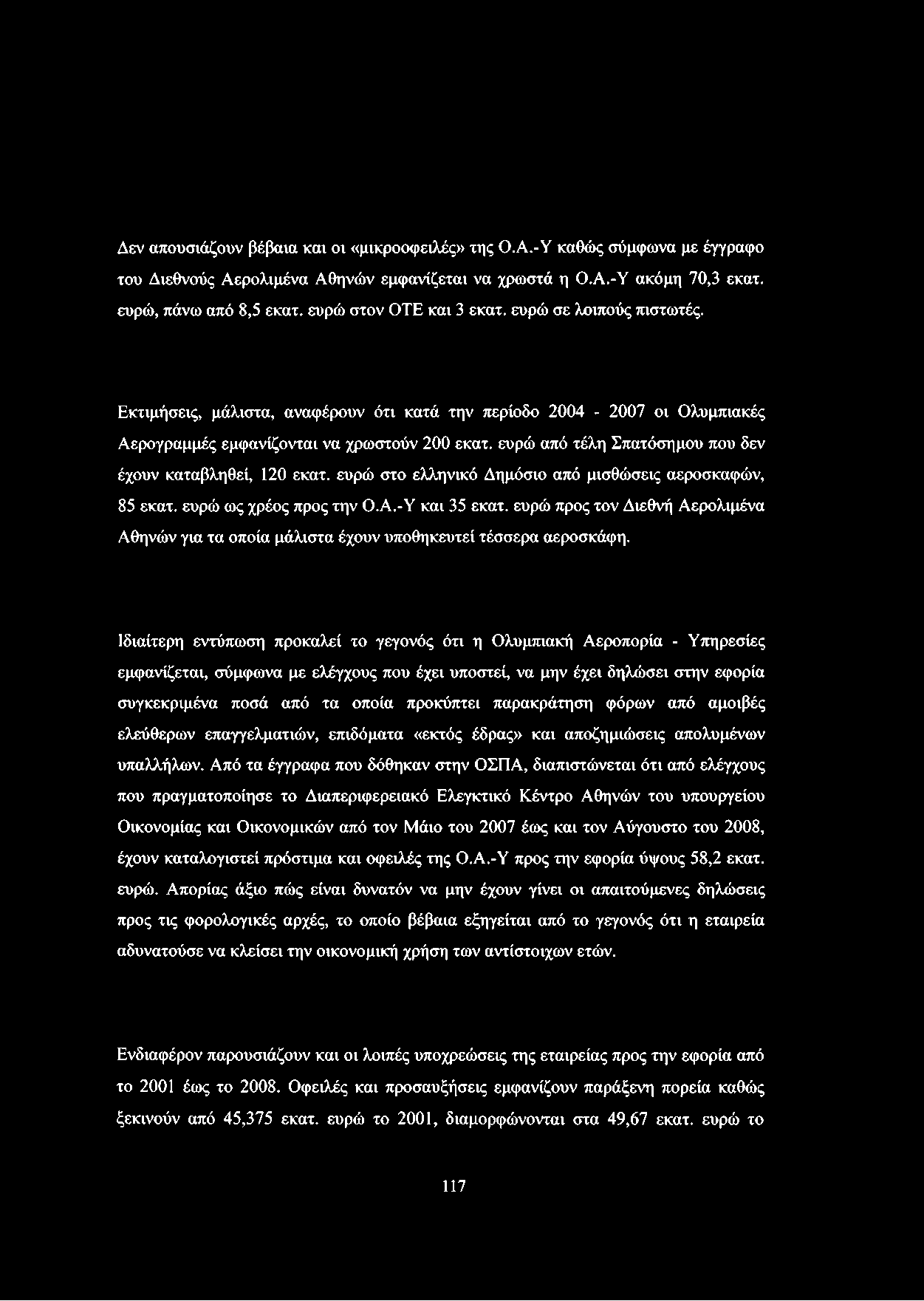 Δεν απουσιάζουν βέβαια και οι «μικροοφειλές» της Ο.Α.-Υ καθώς σύμφωνα με έγγραφο του Διεθνούς Αερολιμένα Αθηνών εμφανίζεται να χρωστά η Ο.Α.-Υ ακόμη 70,3 εκατ. ευρώ, πάνω από 8,5 εκατ. ευρώ στον ΟΤΕ και 3 εκατ. ευρώ σε λοιπούς πιστωτές.

Εκτιμήσεις, μάλιστα, αναφέρουν ότι κατά την περίοδο 2004 - 2007 οι Ολυμπιακές Αερογραμμές εμφανίζονται να χρωστούν 200 εκατ. ευρώ από τέλη Σπατόσημου που δεν έχουν καταβληθεί, 120 εκατ. ευρώ στο ελληνικό Δημόσιο από μισθώσεις αεροσκαφών, 85 εκατ. ευρώ ως χρέος προς την Ο.Α.-Υ και 35 εκατ. ευρώ προς τον Διεθνή Αερολιμένα Αθηνών για τα οποία μάλιστα έχουν υποθηκευτεί τέσσερα αεροσκάφη.

Ιδιαίτερη εντύπωση προκαλεί το γεγονός ότι η Ολυμπιακή Αεροπορία - Υπηρεσίες εμφανίζεται, σύμφωνα με ελέγχους που έχει υποστεί, να μην έχει δηλώσει στην εφορία συγκεκριμένα ποσά από τα οποία προκύπτει παρακράτηση φόρων από αμοιβές ελεύθερων επαγγελματιών, επιδόματα «εκτός έδρας» και αποζημιώσεις απολυμένων υπαλλήλων. Από τα έγγραφα που δόθηκαν στην ΟΣΠΑ, διαπιστώνεται ότι από ελέγχους που πραγματοποίησε το Διαπεριφερειακό Ελεγκτικό Κέντρο Αθηνών του υπουργείου Οικονομίας και Οικονομικών από τον Μάιο του 2007 έως και τον Αύγουστο του 2008, έχουν καταλογιστεί πρόστιμα και οφειλές της Ο.Α.-Υ προς την εφορία ύψους 58,2 εκατ. ευρώ. Απορίας άξιο πώς είναι δυνατόν να μην έχουν γίνει οι απαιτούμενες δηλώσεις προς τις φορολογικές αρχές, το οποίο βέβαια εξηγείται από το γεγονός ότι η εταιρεία αδυνατούσε να κλείσει την οικονομική χρήση των αντίστοιχων ετών.

Ενδιαφέρον παρουσιάζουν και οι λοιπές υποχρεώσεις της εταιρείας προς την εφορία από το 2001 έως το 2008. Οφειλές και προσαυξήσεις εμφανίζουν παράξενη πορεία καθώς ξεκινούν από 45,375 εκατ. ευρώ το 2001, διαμορφώνονται στα 49,67 εκατ. ευρώ το

117